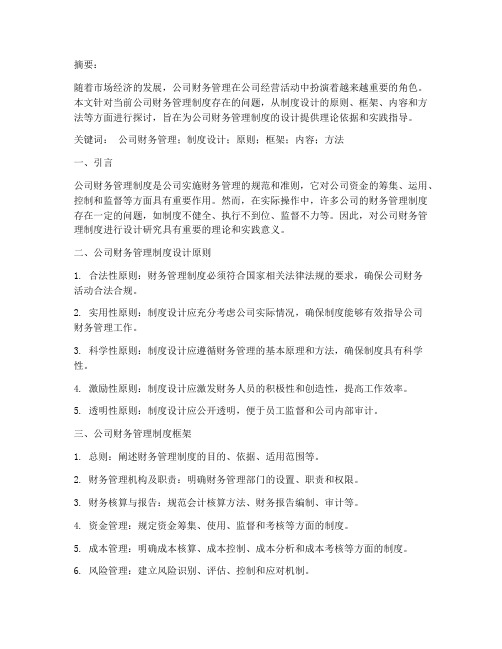 摘要：

随着市场经济的发展，公司财务管理在公司经营活动中扮演着越来越重要的角色。本文针对当前公司财务管理制度存在的问题，从制度设计的原则、框架、内容和方法等方面进行探讨，旨在为公司财务管理制度的设计提供理论依据和实践指导。

关键词： 公司财务管理；制度设计；原则；框架；内容；方法

一、引言

公司财务管理制度是公司实施财务管理的规范和准则，它对公司资金的筹集、运用、控制和监督等方面具有重要作用。然而，在实际操作中，许多公司的财务管理制度存在一定的问题，如制度不健全、执行不到位、监督不力等。因此，对公司财务管理制度进行设计研究具有重要的理论和实践意义。

二、公司财务管理制度设计原则

1. 合法性原则：财务管理制度必须符合国家相关法律法规的要求，确保公司财务活动合法合规。

2. 实用性原则：制度设计应充分考虑公司实际情况，确保制度能够有效指导公司财务管理工作。

3. 科学性原则：制度设计应遵循财务管理的基本原理和方法，确保制度具有科学性。

4. 激励性原则：制度设计应激发财务人员的积极性和创造性，提高工作效率。

5. 透明性原则：制度设计应公开透明，便于员工监督和公司内部审计。

三、公司财务管理制度框架

1. 总则：阐述财务管理制度的目的、依据、适用范围等。

2. 财务管理机构及职责：明确财务管理部门的设置、职责和权限。

3. 财务核算与报告：规范会计核算方法、财务报告编制、审计等。

4. 资金管理：规定资金筹集、使用、监督和考核等方面的制度。

5. 成本管理：明确成本核算、成本控制、成本分析和成本考核等方面的制度。

6. 风险管理：建立风险识别、评估、控制和应对机制。